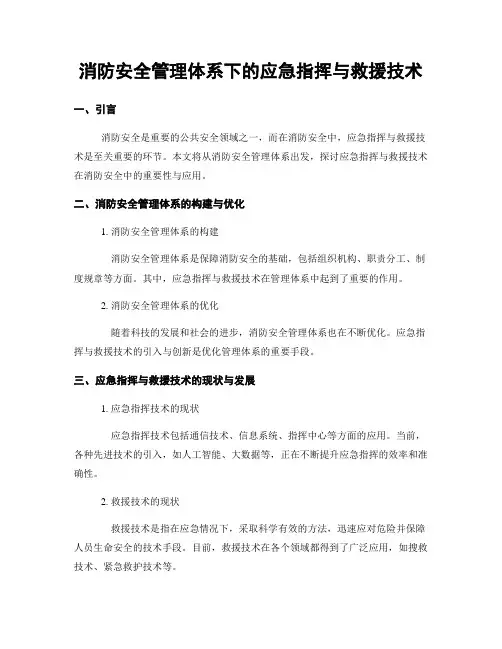 消防安全管理体系下的应急指挥与救援技术

一、引言

消防安全是重要的公共安全领域之一，而在消防安全中，应急指挥与救援技术是至关重要的环节。本文将从消防安全管理体系出发，探讨应急指挥与救援技术在消防安全中的重要性与应用。

二、消防安全管理体系的构建与优化

1. 消防安全管理体系的构建

消防安全管理体系是保障消防安全的基础，包括组织机构、职责分工、制度规章等方面。其中，应急指挥与救援技术在管理体系中起到了重要的作用。

2. 消防安全管理体系的优化

随着科技的发展和社会的进步，消防安全管理体系也在不断优化。应急指挥与救援技术的引入与创新是优化管理体系的重要手段。

三、应急指挥与救援技术的现状与发展

1. 应急指挥技术的现状

应急指挥技术包括通信技术、信息系统、指挥中心等方面的应用。当前，各种先进技术的引入，如人工智能、大数据等，正在不断提升应急指挥的效率和准确性。

2. 救援技术的现状

救援技术是指在应急情况下，采取科学有效的方法，迅速应对危险并保障人员生命安全的技术手段。目前，救援技术在各个领域都得到了广泛应用，如搜救技术、紧急救护技术等。